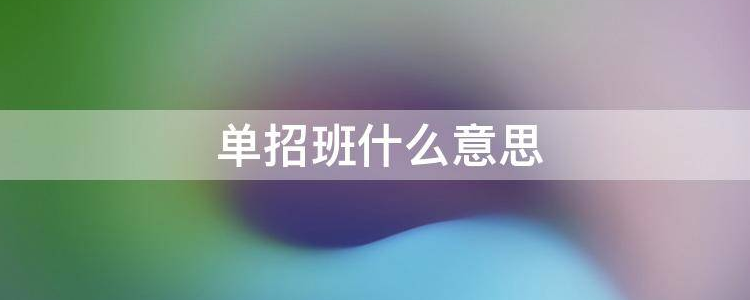 单招班什么意思